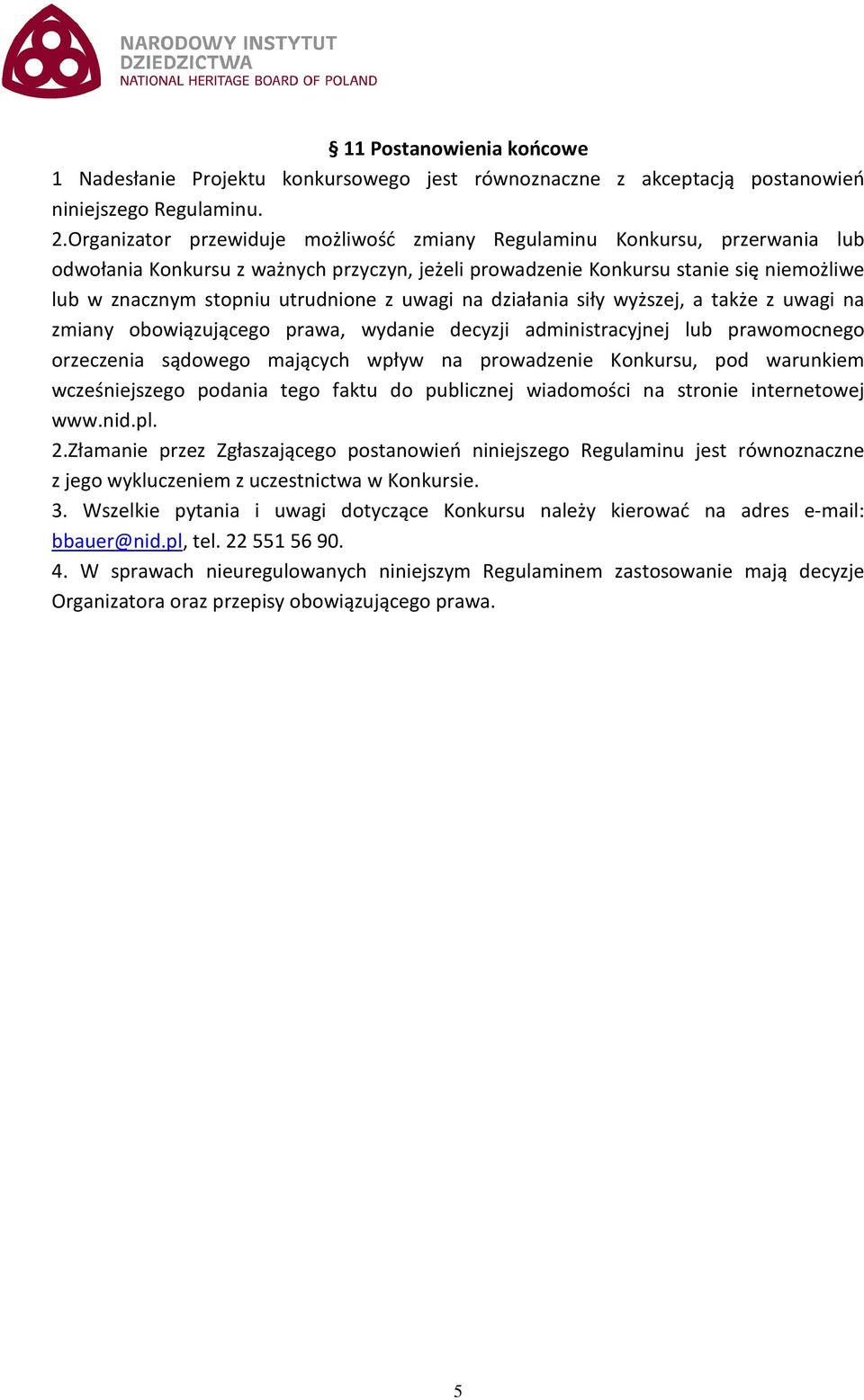 NARODOWY INSTYTUT DZIEDZICTWA
NATIONAL HERITAGE BOARD OF POLAND

§ 11 Postanowienia końcowe

1 Nadesłanie Projektu konkursowego jest równoznaczne z akceptacją postanowień niniejszego Regulaminu.

2.Organizator przewiduje możliwość zmiany Regulaminu Konkursu, przerwania lub odwołania Konkursu z ważnych przyczyn, jeżeli prowadzenie Konkursu stanie się niemożliwe lub w znacznym stopniu utrudnione z uwagi na działania siły wyższej, a także z uwagi na zmiany obowiązującego prawa, wydanie decyzji administracyjnej lub prawomocnego orzeczenia sądowego mających wpływ na prowadzenie Konkursu, pod warunkiem wcześniejszego podania tego faktu do publicznej wiadomości na stronie internetowej www.nid.pl.

2.Złamanie przez Zgłaszającego postanowień niniejszego Regulaminu jest równoznaczne z jego wykluczeniem z uczestnictwa w Konkursie.

3. Wszelkie pytania i uwagi dotyczące Konkursu należy kierować na adres e-mail: bbauer@nid.pl, tel. 22 551 56 90.

4. W sprawach nieuregulowanych niniejszym Regulaminem zastosowanie mają decyzje Organizatora oraz przepisy obowiązującego prawa.

5